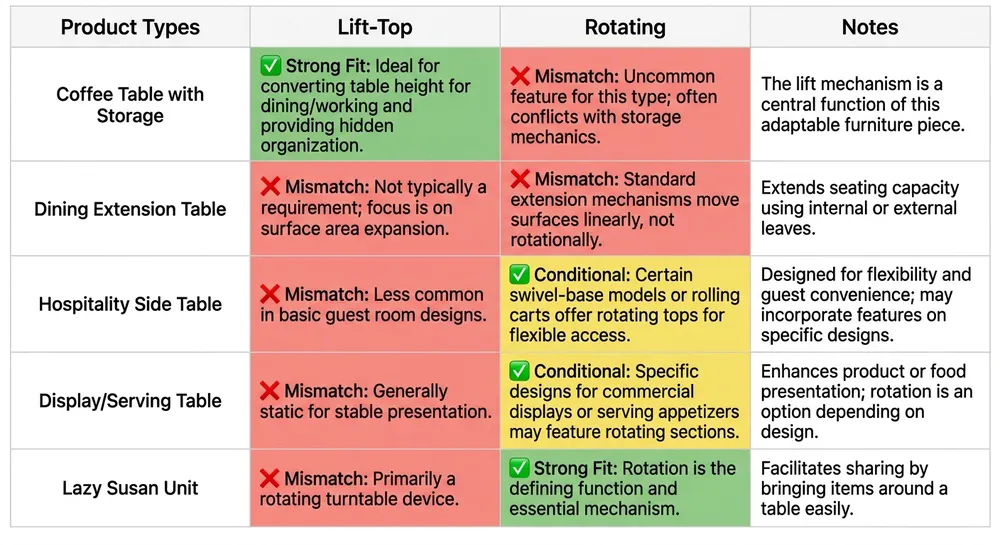 | Product Types | Lift-Top | Rotating | Notes |
|---|---|---|---|
| Coffee Table with Storage | ✅ Strong Fit: Ideal for converting table height for dining/working and providing hidden organization. | ❌ Mismatch: Uncommon feature for this type; often conflicts with storage mechanics. | The lift mechanism is a central function of this adaptable furniture piece. |
| Dining Extension Table | ❌ Mismatch: Not typically a requirement; focus is on surface area expansion. | ❌ Mismatch: Standard extension mechanisms move surfaces linearly, not rotationally. | Extends seating capacity using internal or external leaves. |
| Hospitality Side Table | ❌ Mismatch: Less common in basic guest room designs. | ✅ Conditional: Certain swivel-base models or rolling carts offer rotating tops for flexible access. | Designed for flexibility and guest convenience; may incorporate features on specific designs. |
| Display/Serving Table | ❌ Mismatch: Generally static for stable presentation. | ✅ Conditional: Specific designs for commercial displays or serving appetizers may feature rotating sections. | Enhances product or food presentation; rotation is an option depending on design. |
| Lazy Susan Unit | ❌ Mismatch: Primarily a rotating turntable device. | ✅ Strong Fit: Rotation is the defining function and essential mechanism. | Facilitates sharing by bringing items around a table easily. |